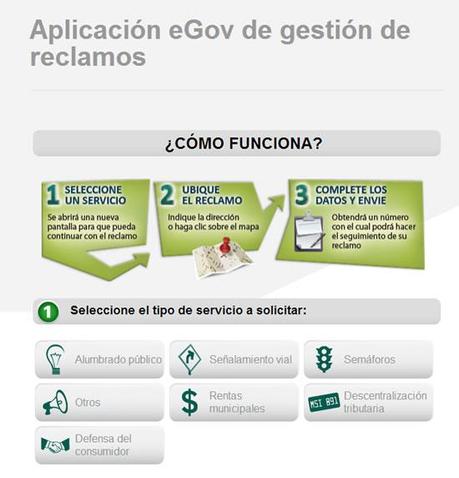 Aplicación eGov de gestión de reclamos

¿CÓMO FUNCIONA?

1 SELECCIONE UN SERVICIO
Se abrirá una nueva pantalla para que pueda continuar con el reclamo

2 UBIQUE EL RECLAMO
Indique la dirección o haga clic sobre el mapa

3 COMPLETE LOS DATOS Y ENVIE
Obtendrá un número con el cual podrá hacer el seguimiento de su reclamo

1 Seleccione el tipo de servicio a solicitar:

Alumbrado público

Señalamiento vial

Semáforos

Otros

Rentas municipales

MSI 891

Descentralización tributaria

Defensa del consumidor